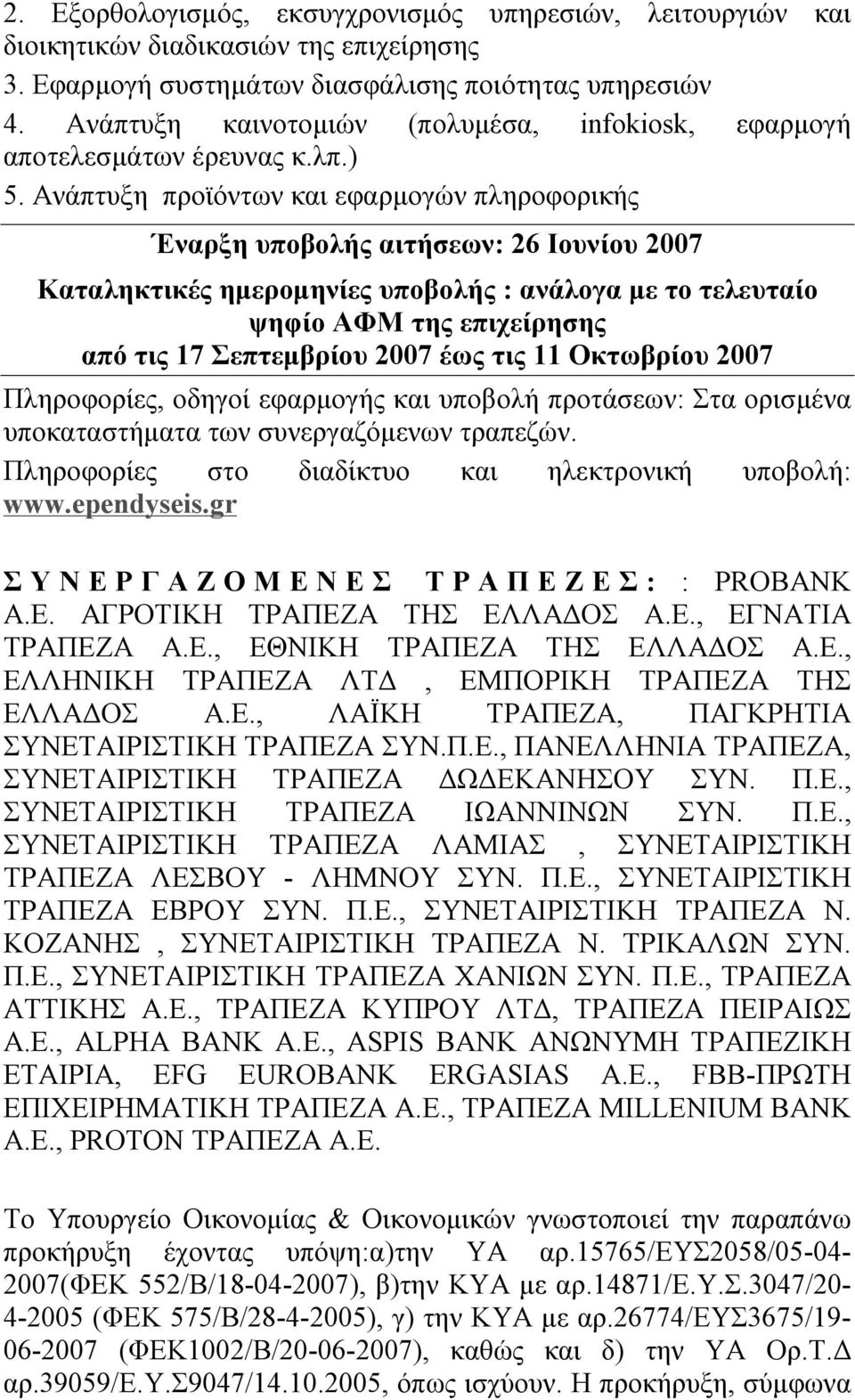 2. Εξορθολογισμός, εκσυγχρονισμός υπηρεσιών, λειτουργιών και διοικητικών διαδικασιών της επιχείρησης
3. Εφαρμογή συστημάτων διασφάλισης ποιότητας υπηρεσιών
4. Ανάπτυξη καινοτομιών (πολυμέσα, infokiosk, εφαρμογή αποτελεσμάτων έρευνας κ.λπ.)
5. Ανάπτυξη προϊόντων και εφαρμογών πληροφορικής

Έναρξη υποβολής αιτήσεων: 26 Ιουνίου 2007

Καταληκτικές ημερομηνίες υποβολής : ανάλογα με το τελευταίο ψηφίο ΑΦΜ της επιχείρησης από τις 17 Σεπτεμβρίου 2007 έως τις 11 Οκτωβρίου 2007

Πληροφορίες, οδηγοί εφαρμογής και υποβολή προτάσεων: Στα ορισμένα υποκαταστήματα των συνεργαζόμενων τραπεζών.

Πληροφορίες στο διαδίκτυο και ηλεκτρονική υποβολή: www.ependyseis.gr

Σ Υ Ν Ε Ρ Γ Α Ζ Ο Μ Ε Ν Ε Σ Τ Ρ Α Π Ε Ζ Ε Σ : : PROBANK Α.Ε. ΑΓΡΟΤΙΚΗ ΤΡΑΠΕΖΑ ΤΗΣ ΕΛΛΑΔΟΣ Α.Ε., ΕΓΝΑΤΙΑ ΤΡΑΠΕΖΑ Α.Ε., ΕΘΝΙΚΗ ΤΡΑΠΕΖΑ ΤΗΣ ΕΛΛΑΔΟΣ Α.Ε., ΕΛΛΗΝΙΚΗ ΤΡΑΠΕΖΑ ΛΤΔ , ΕΜΠΟΡΙΚΗ ΤΡΑΠΕΖΑ ΤΗΣ ΕΛΛΑΔΟΣ Α.Ε., ΛΑΪΚΗ ΤΡΑΠΕΖΑ, ΠΑΓΚΡΗΤΙΑ ΣΥΝΕΤΑΙΡΙΣΤΙΚΗ ΤΡΑΠΕΖΑ ΣΥΝ.Π.Ε., ΠΑΝΕΛΛΗΝΙΑ ΤΡΑΠΕΖΑ, ΣΥΝΕΤΑΙΡΙΣΤΙΚΗ ΤΡΑΠΕΖΑ ΔΩΔΕΚΑΝΗΣΟΥ ΣΥΝ. Π.Ε., ΣΥΝΕΤΑΙΡΙΣΤΙΚΗ ΤΡΑΠΕΖΑ ΙΩΑΝΝΙΝΩΝ ΣΥΝ. Π.Ε., ΣΥΝΕΤΑΙΡΙΣΤΙΚΗ ΤΡΑΠΕΖΑ ΛΑΜΙΑΣ , ΣΥΝΕΤΑΙΡΙΣΤΙΚΗ ΤΡΑΠΕΖΑ ΛΕΣΒΟΥ - ΛΗΜΝΟΥ ΣΥΝ. Π.Ε., ΣΥΝΕΤΑΙΡΙΣΤΙΚΗ ΤΡΑΠΕΖΑ ΕΒΡΟΥ ΣΥΝ. Π.Ε., ΣΥΝΕΤΑΙΡΙΣΤΙΚΗ ΤΡΑΠΕΖΑ Ν. ΚΟΖΑΝΗΣ , ΣΥΝΕΤΑΙΡΙΣΤΙΚΗ ΤΡΑΠΕΖΑ Ν. ΤΡΙΚΑΛΩΝ ΣΥΝ. Π.Ε., ΣΥΝΕΤΑΙΡΙΣΤΙΚΗ ΤΡΑΠΕΖΑ ΧΑΝΙΩΝ ΣΥΝ. Π.Ε., ΤΡΑΠΕΖΑ ΑΤΤΙΚΗΣ Α.Ε., ΤΡΑΠΕΖΑ ΚΥΠΡΟΥ ΛΤΔ, ΤΡΑΠΕΖΑ ΠΕΙΡΑΙΩΣ Α.Ε., ALPHA BANK Α.Ε., ASPIS BANK ΑΝΩΝΥΜΗ ΤΡΑΠΕΖΙΚΗ ΕΤΑΙΡΙΑ, EFG EUROBANK ERGASIAS Α.Ε., FBB-ΠΡΩΤΗ ΕΠΙΧΕΙΡΗΜΑΤΙΚΗ ΤΡΑΠΕΖΑ Α.Ε., ΤΡΑΠΕΖΑ MILLENIUM BANK Α.Ε., PROTON ΤΡΑΠΕΖΑ Α.Ε.

Το Υπουργείο Οικονομίας & Οικονομικών γνωστοποιεί την παραπάνω προκήρυξη έχοντας υπόψη:α)την ΥΑ αρ.15765/ΕΥΣ2058/05-04-2007(ΦΕΚ 552/Β/18-04-2007), β)την ΚΥΑ με αρ.14871/Ε.Υ.Σ.3047/20-4-2005 (ΦΕΚ 575/Β/28-4-2005), γ) την ΚΥΑ με αρ.26774/ΕΥΣ3675/19-06-2007 (ΦΕΚ1002/Β/20-06-2007), καθώς και δ) την ΥΑ Ορ.Τ.Δ αρ.39059/Ε.Υ.Σ9047/14.10.2005, όπως ισχύουν. Η προκήρυξη, σύμφωνα